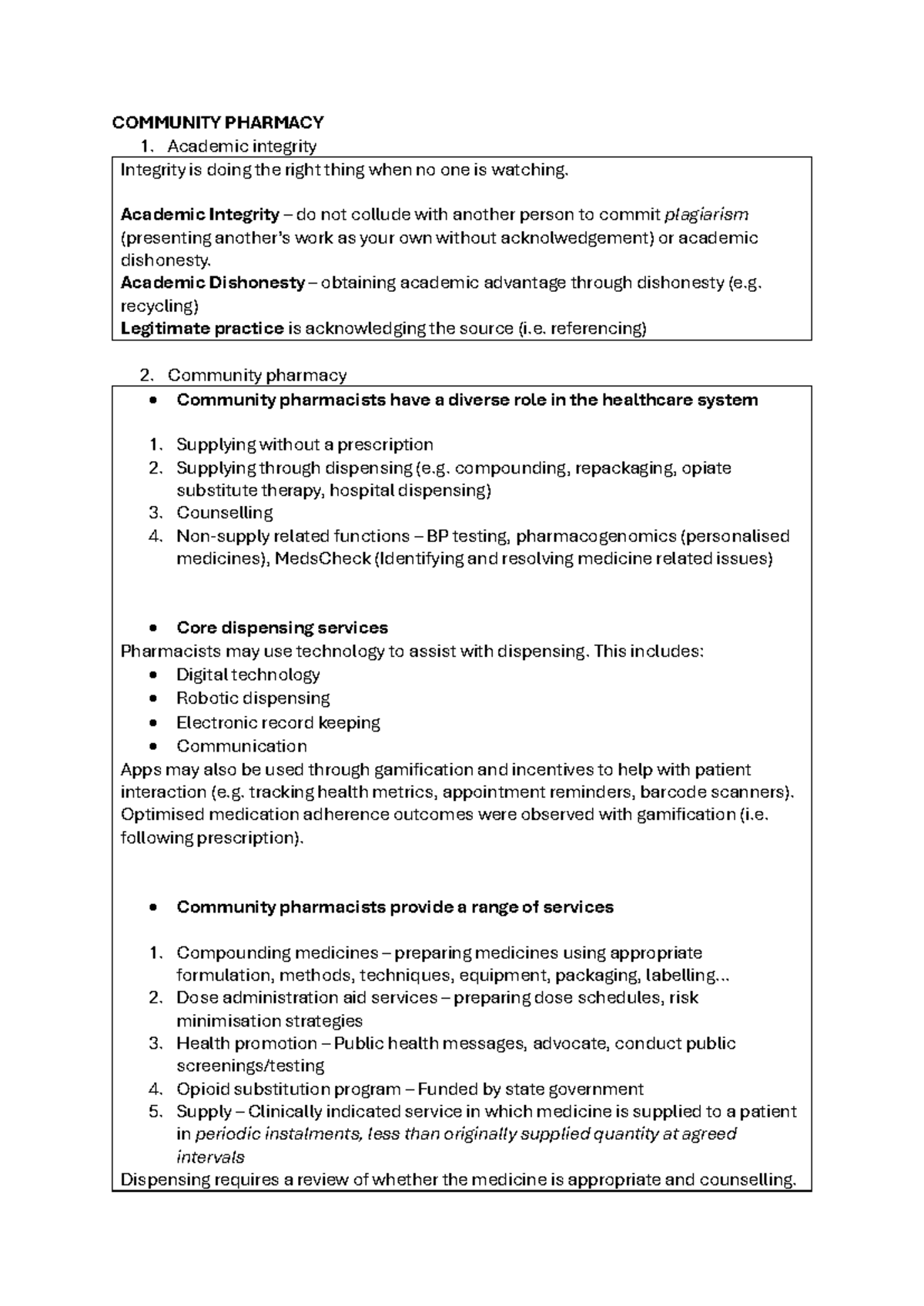 COMMUNITY PHARMACY

1. Academic integrity

Integrity is doing the right thing when no one is watching.

Academic Integrity – do not collude with another person to commit plagiarism (presenting another's work as your own without acknolwedgement) or academic dishonesty.
Academic Dishonesty – obtaining academic advantage through dishonesty (e.g. recycling)
Legitimate practice is acknowledging the source (i.e. referencing)

2. Community pharmacy

• Community pharmacists have a diverse role in the healthcare system

1. Supplying without a prescription
2. Supplying through dispensing (e.g. compounding, repackaging, opiate substitute therapy, hospital dispensing)
3. Counselling
4. Non-supply related functions – BP testing, pharmacogenomics (personalised medicines), MedsCheck (Identifying and resolving medicine related issues)

• Core dispensing services

Pharmacists may use technology to assist with dispensing. This includes:
• Digital technology
• Robotic dispensing
• Electronic record keeping
• Communication
Apps may also be used through gamification and incentives to help with patient interaction (e.g. tracking health metrics, appointment reminders, barcode scanners). Optimised medication adherence outcomes were observed with gamification (i.e. following prescription).

• Community pharmacists provide a range of services

1. Compounding medicines – preparing medicines using appropriate formulation, methods, techniques, equipment, packaging, labelling…
2. Dose administration aid services – preparing dose schedules, risk minimisation strategies
3. Health promotion – Public health messages, advocate, conduct public screenings/testing
4. Opioid substitution program – Funded by state government
5. Supply – Clinically indicated service in which medicine is supplied to a patient in periodic instalments, less than originally supplied quantity at agreed intervals

Dispensing requires a review of whether the medicine is appropriate and counselling.